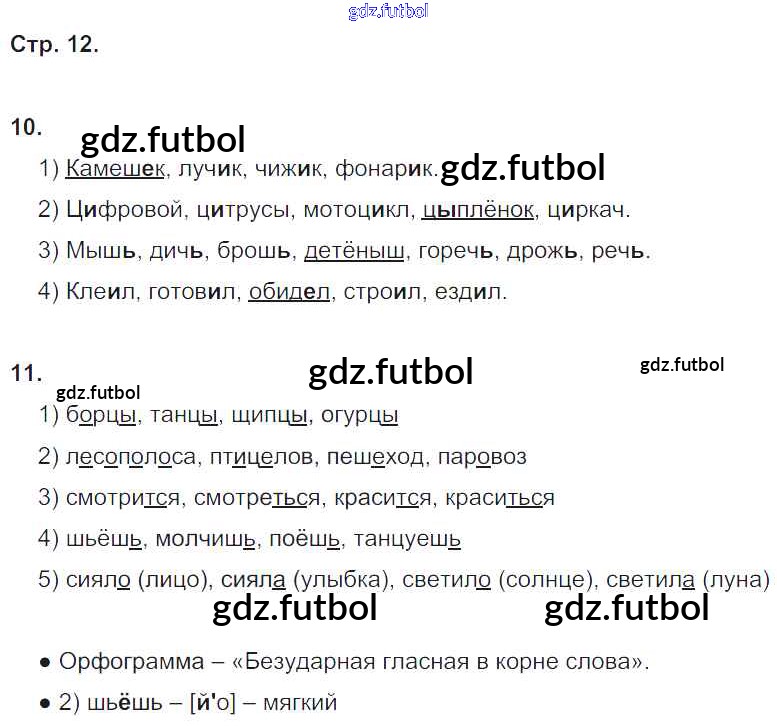 Стр. 12.

10.

1) Камешек, лучик, чижик, фонарик.

2) Цифровой, цитрусы, мотоцикл, цыплёнок, циркач.

3) Мышь, дичь, брошь, детёныш, горечь, дрожь, речь.

4) Клеил, готовил, обидел, строил, ездил.

11.

1) борцы, танцы, щипцы, огурцы

2) лесополоса, птицелов, пешеход, паровоз

3) смотрится, смотреться, красится, краситься

4) шьёшь, молчишь, поёшь, танцуешь

5) сияло (лицо), сияла (улыбка), светило (солнце), светила (луна)

• Орфограмма – «Безударная гласная в корне слова».

• 2) шьёшь – [й'о] – мягкий

gdz.futbol